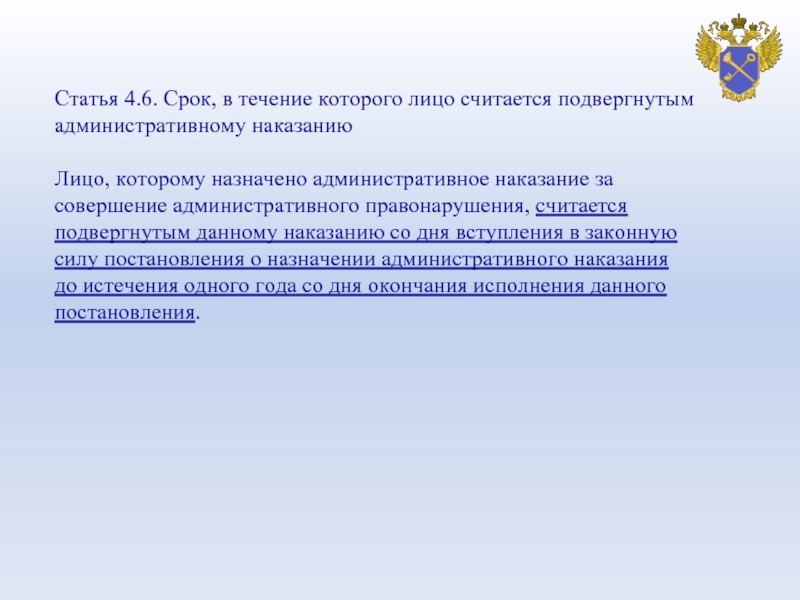 Статья 4.6. Срок, в течение которого лицо считается подвергнутым административному наказанию

Лицо, которому назначено административное наказание за совершение административного правонарушения, считается подвергнутым данному наказанию со дня вступления в законную силу постановления о назначении административного наказания до истечения одного года со дня окончания исполнения данного постановления.